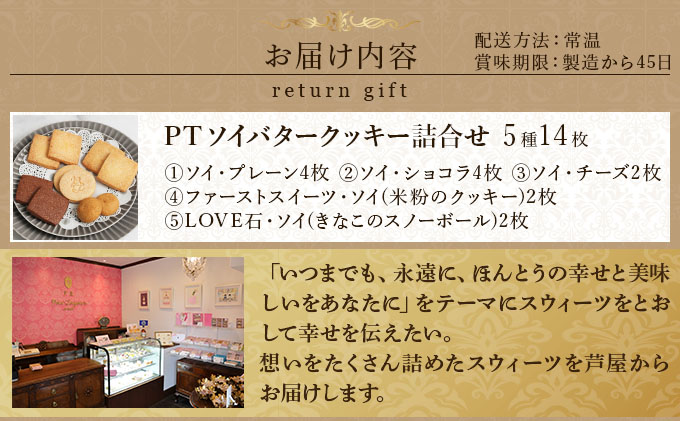 お届け内容

return gift

配送方法：常温
賞味期限：製造から45日

PTソイバタークッキー詰合せ 5種14枚

①ソイ・プレーン4枚 ②ソイ・ショコラ4枚 ③ソイ・チーズ2枚
④ファーストスイーツ・ソイ(米粉のクッキー)2枚
⑤LOVE石・ソイ(きなこのスノーボール)2枚

「いつまでも、永遠に、ほんとうの幸せと美味しいをあなたに」をテーマにスウィーツをとおして幸せを伝えたい。
想いをたくさん詰めたスウィーツを芦屋からお届けします。